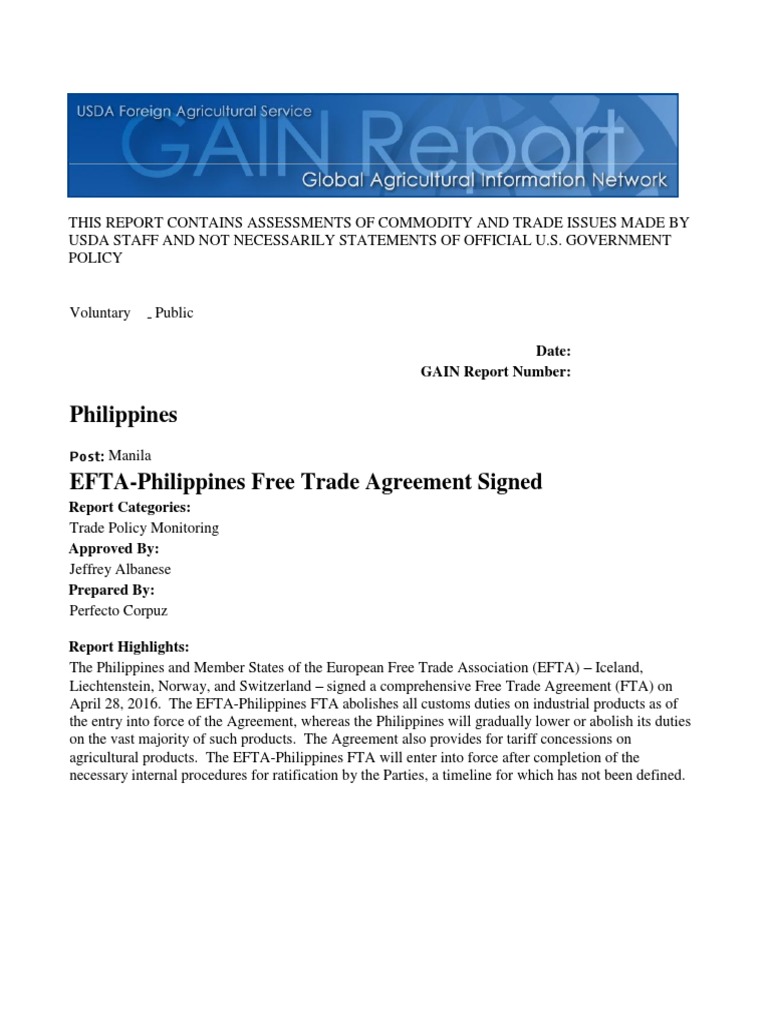 USDA Foreign Agricultural Service

GAIN Report

Global Agricultural Information Network

THIS REPORT CONTAINS ASSESSMENTS OF COMMODITY AND TRADE ISSUES MADE BY USDA STAFF AND NOT NECESSARILY STATEMENTS OF OFFICIAL U.S. GOVERNMENT POLICY

Voluntary _ Public

Date:

GAIN Report Number:

Philippines

Post: Manila

EFTA-Philippines Free Trade Agreement Signed

Report Categories:

Trade Policy Monitoring

Approved By:

Jeffrey Albanese

Prepared By:

Perfecto Corpuz

Report Highlights:

The Philippines and Member States of the European Free Trade Association (EFTA) – Iceland, Liechtenstein, Norway, and Switzerland – signed a comprehensive Free Trade Agreement (FTA) on April 28, 2016. The EFTA-Philippines FTA abolishes all customs duties on industrial products as of the entry into force of the Agreement, whereas the Philippines will gradually lower or abolish its duties on the vast majority of such products. The Agreement also provides for tariff concessions on agricultural products. The EFTA-Philippines FTA will enter into force after completion of the necessary internal procedures for ratification by the Parties, a timeline for which has not been defined.